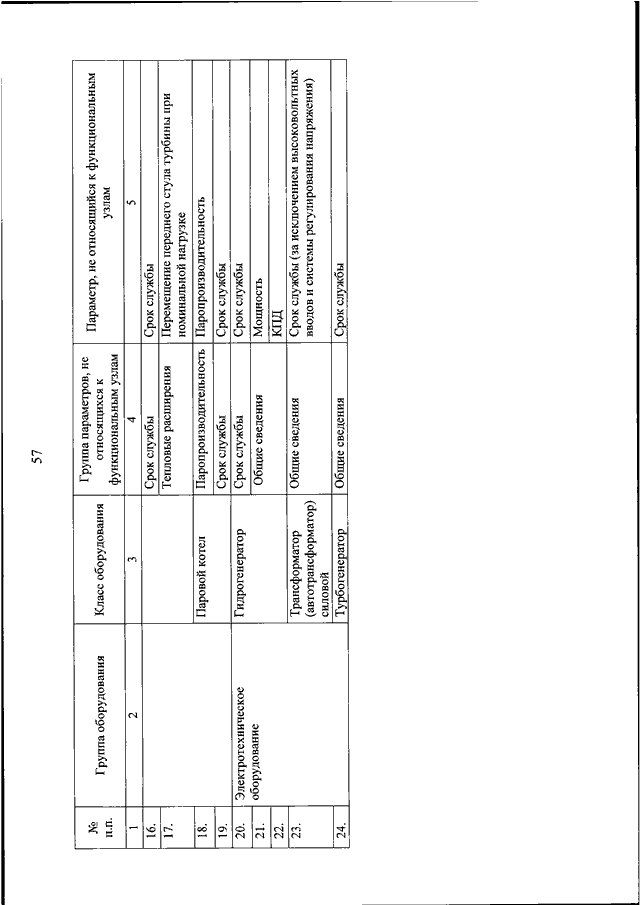 57

| № п.п. | Группа оборудования | Класс оборудования | Группа параметров, не относящихся к функциональным узлам | Параметр, не относящийся к функциональным узлам |
|---|---|---|---|---|
| 1 | 2 | 3 | 4 | 5 |
| 16. | | | Срок службы | Срок службы |
| 17. | | | Тепловые расширения | Перемещение переднего стула турбины при номинальной нагрузке |
| 18. | | Паровой котел | Паропроизводительность | Паропроизводительность |
| 19. | | | Срок службы | Срок службы |
| 20. | Электротехническое оборудование | Гидрогенератор | Срок службы | Срок службы |
| 21. | | | Общие сведения | Мощность |
| 22. | | | | КПД |
| 23. | | Трансформатор (автотрансформатор) силовой | Общие сведения | Срок службы (за исключением высоковольтных вводов и системы регулирования напряжения) |
| 24. | | Турбогенератор | Общие сведения | Срок службы |